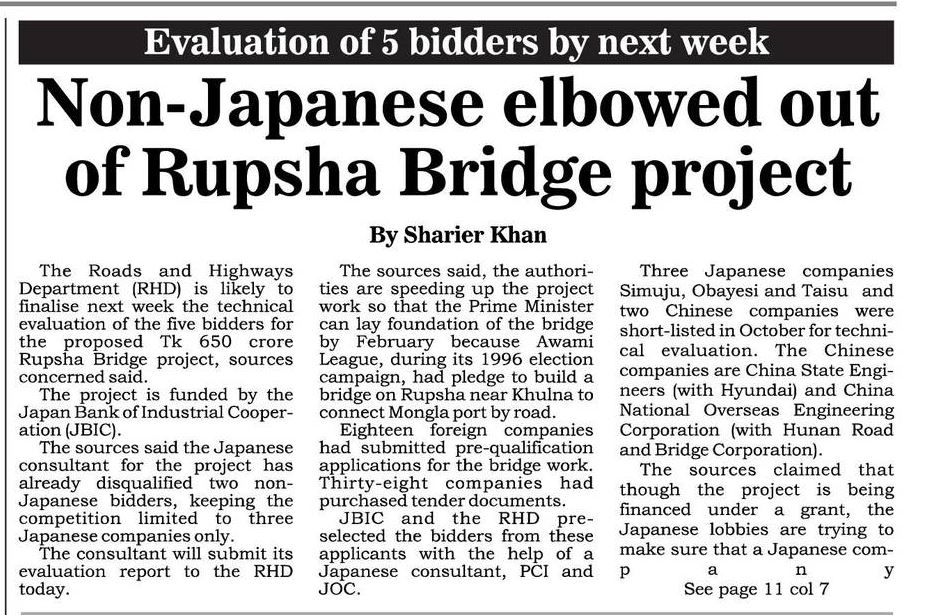 Evaluation of 5 bidders by next week

Non-Japanese elbowed out of Rupsha Bridge project

By Sharier Khan

The Roads and Highways Department (RHD) is likely to finalise next week the technical evaluation of the five bidders for the proposed Tk 650 crore Rupsha Bridge project, sources concerned said.

The project is funded by the Japan Bank of Industrial Cooperation (JBIC).

The sources said the Japanese consultant for the project has already disqualified two non-Japanese bidders, keeping the competition limited to three Japanese companies only.

The consultant will submit its evaluation report to the RHD today.

The sources said, the authorities are speeding up the project work so that the Prime Minister can lay foundation of the bridge by February because Awami League, during its 1996 election campaign, had pledge to build a bridge on Rupsha near Khulna to connect Mongla port by road.

Eighteen foreign companies had submitted pre-qualification applications for the bridge work. Thirty-eight companies had purchased tender documents.

JBIC and the RHD pre-selected the bidders from these applicants with the help of a Japanese consultant, PCI and JOC.

Three Japanese companies Simuju, Obayesi and Taisu and two Chinese companies were short-listed in October for technical evaluation. The Chinese companies are China State Engineers (with Hyundai) and China National Overseas Engineering Corporation (with Hunan Road and Bridge Corporation).

The sources claimed that though the project is being financed under a grant, the Japanese lobbies are trying to make sure that a Japanese company

See page 11 col 7